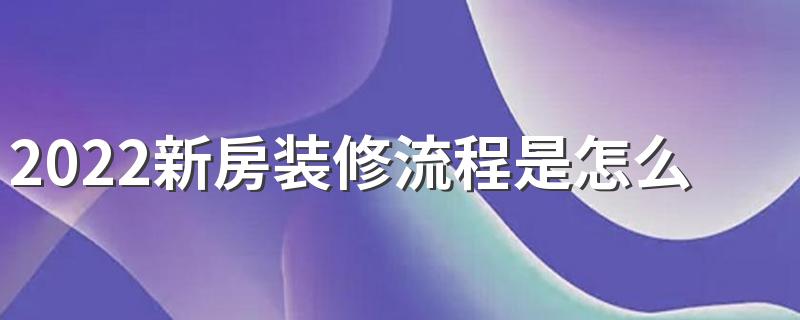 2022新房装修流程是怎么